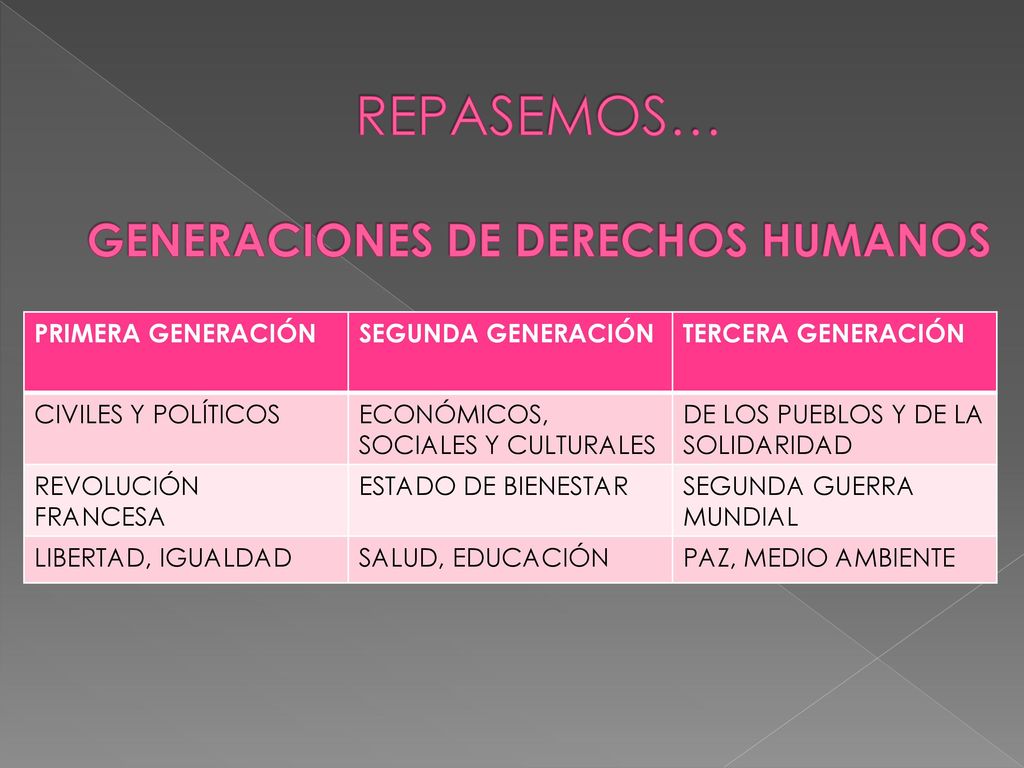 REPASEMOS…

GENERACIONES DE DERECHOS HUMANOS

| PRIMERA GENERACIÓN | SEGUNDA GENERACIÓN | TERCERA GENERACIÓN |
|---|---|---|
| CIVILES Y POLÍTICOS | ECONÓMICOS, SOCIALES Y CULTURALES | DE LOS PUEBLOS Y DE LA SOLIDARIDAD |
| REVOLUCIÓN FRANCESA | ESTADO DE BIENESTAR | SEGUNDA GUERRA MUNDIAL |
| LIBERTAD, IGUALDAD | SALUD, EDUCACIÓN | PAZ, MEDIO AMBIENTE |